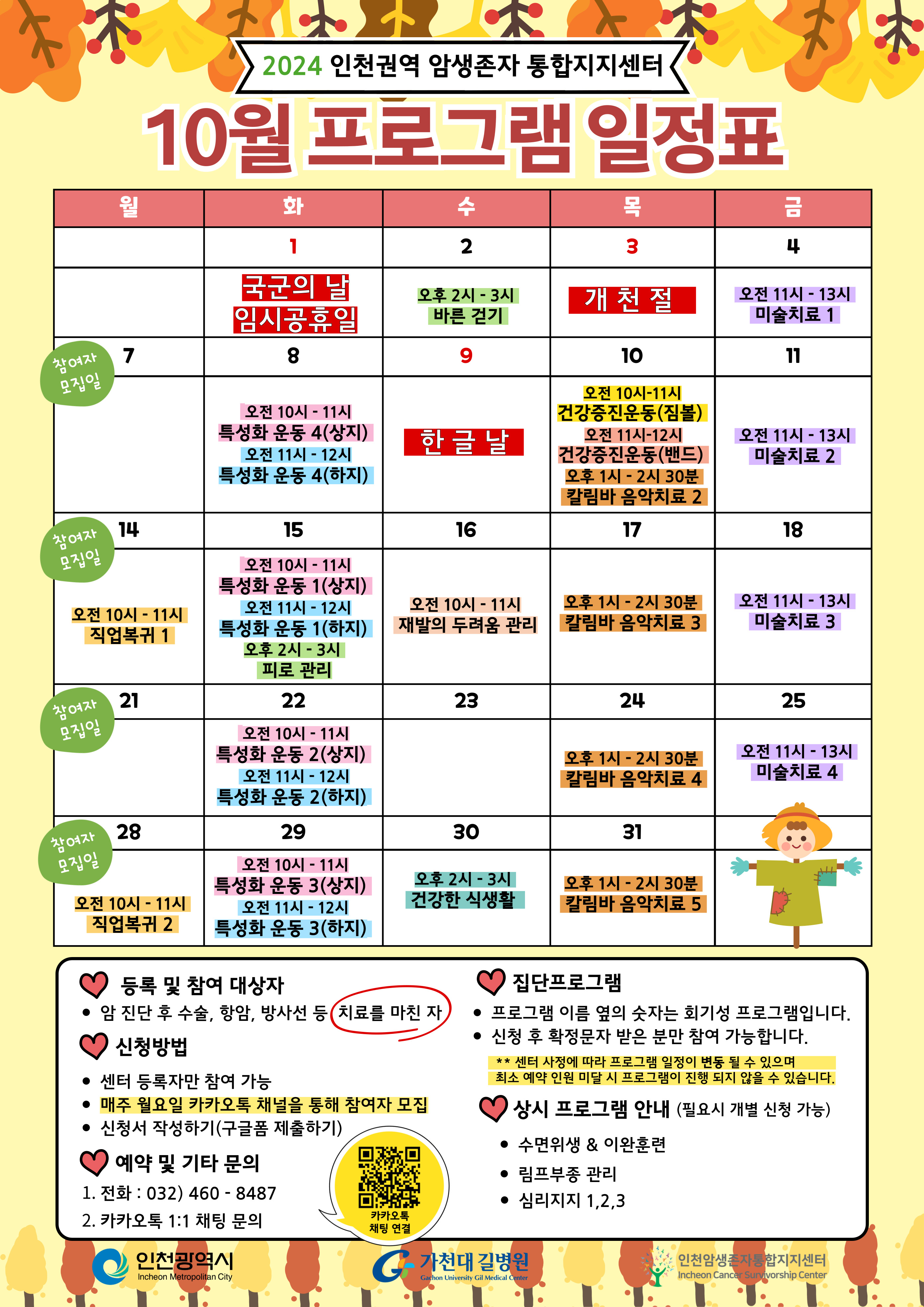 2024 인천권역 암생존자 통합지지센터

10월 프로그램 일정표

| 월 | 화 | 수 | 목 | 금 |
|---|---|---|---|---|
| | 1 | 2 | 3 | 4 |
| | 국군의 날 임시공휴일 | 오후 2시 - 3시 바른 걷기 | 개 천 절 | 오전 11시 - 13시 미술치료 1 |
| 참여자 모집일 7 | 8 | 9 | 10 | 11 |
| | 오전 10시 - 11시 특성화 운동 4(상지) 오전 11시 - 12시 특성화 운동 4(하지) | 한 글 날 | 오전 10시-11시 건강증진운동(짐볼) 오전 11시-12시 건강증진운동(밴드) 오후 1시 - 2시 30분 칼림바 음악치료 2 | 오전 11시 - 13시 미술치료 2 |
| 참여자 모집일 14 | 15 | 16 | 17 | 18 |
| 오전 10시 - 11시 직업복귀 1 | 오전 10시 - 11시 특성화 운동 1(상지) 오전 11시 - 12시 특성화 운동 1(하지) 오후 2시 - 3시 피로 관리 | 오전 10시 - 11시 재발의 두려움 관리 | 오후 1시 - 2시 30분 칼림바 음악치료 3 | 오전 11시 - 13시 미술치료 3 |
| 참여자 모집일 21 | 22 | 23 | 24 | 25 |
| | 오전 10시 - 11시 특성화 운동 2(상지) 오전 11시 - 12시 특성화 운동 2(하지) | | 오후 1시 - 2시 30분 칼림바 음악치료 4 | 오전 11시 - 13시 미술치료 4 |
| 참여자 모집일 28 | 29 | 30 | 31 | |
| 오전 10시 - 11시 직업복귀 2 | 오전 10시 - 11시 특성화 운동 3(상지) 오전 11시 - 12시 특성화 운동 3(하지) | 오후 2시 - 3시 건강한 식생활 | 오후 1시 - 2시 30분 칼림바 음악치료 5 | |

등록 및 참여 대상자
• 암 진단 후 수술, 항암, 방사선 등 치료를 마친 자

신청방법
• 센터 등록자만 참여 가능
• 매주 월요일 카카오톡 채널을 통해 참여자 모집
• 신청서 작성하기(구글폼 제출하기)

예약 및 기타 문의
1. 전화 : 032) 460 - 8487
2. 카카오톡 1:1 채팅 문의

카카오톡 채팅 연결

집단프로그램
• 프로그램 이름 옆의 숫자는 회기성 프로그램입니다.
• 신청 후 확정문자 받은 분만 참여 가능합니다.
** 센터 사정에 따라 프로그램 일정이 변동 될 수 있으며 최소 예약 인원 미달 시 프로그램이 진행 되지 않을 수 있습니다.

상시 프로그램 안내 (필요시 개별 신청 가능)
• 수면위생 & 이완훈련
• 림프부종 관리
• 심리지지 1,2,3

인천광역시 Incheon Metropolitan City
가천대 길병원 Gachon University Gil Medical Center
인천암생존자통합지지센터 Incheon Cancer Survivorship Center